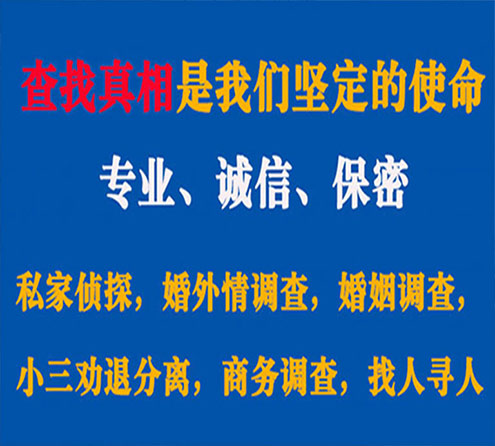 查找真相是我们坚定的使命

专业、诚信、保密

私家侦探，婚外情调查，婚姻调查，

小三劝退分离，商务调查，找人寻人